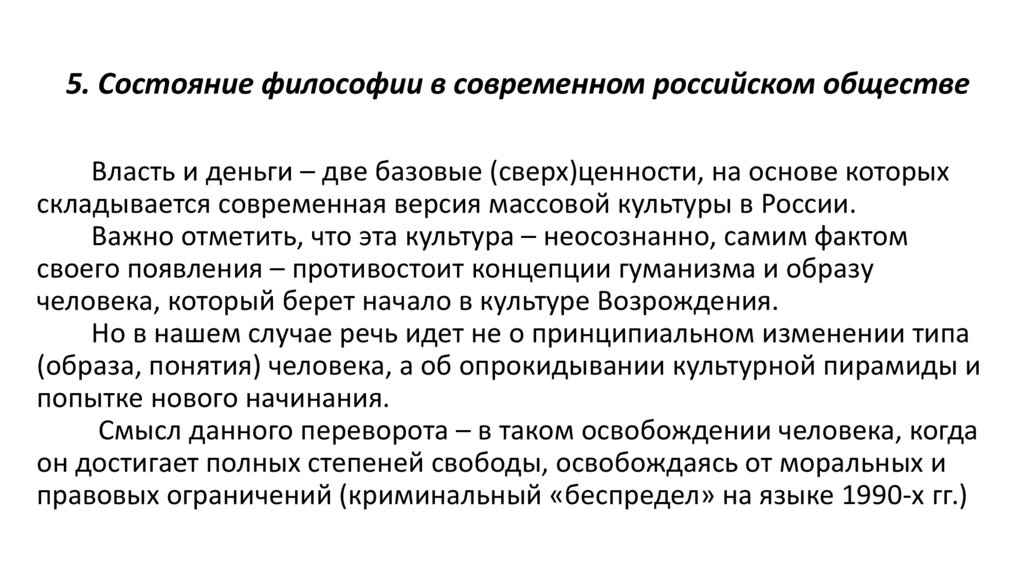 5. Состояние философии в современном российском обществе

Власть и деньги – две базовые (сверх)ценности, на основе которых складывается современная версия массовой культуры в России.

Важно отметить, что эта культура – неосознанно, самим фактом своего появления – противостоит концепции гуманизма и образу человека, который берет начало в культуре Возрождения.

Но в нашем случае речь идет не о принципиальном изменении типа (образа, понятия) человека, а об опрокидывании культурной пирамиды и попытке нового начинания.

Смысл данного переворота – в таком освобождении человека, когда он достигает полных степеней свободы, освобождаясь от моральных и правовых ограничений (криминальный «беспредел» на языке 1990-х гг.)